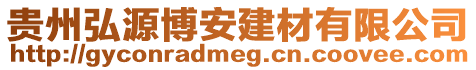 贵州弘源博安建材有限公司
http://gyconradmeg.cn.coovee.com